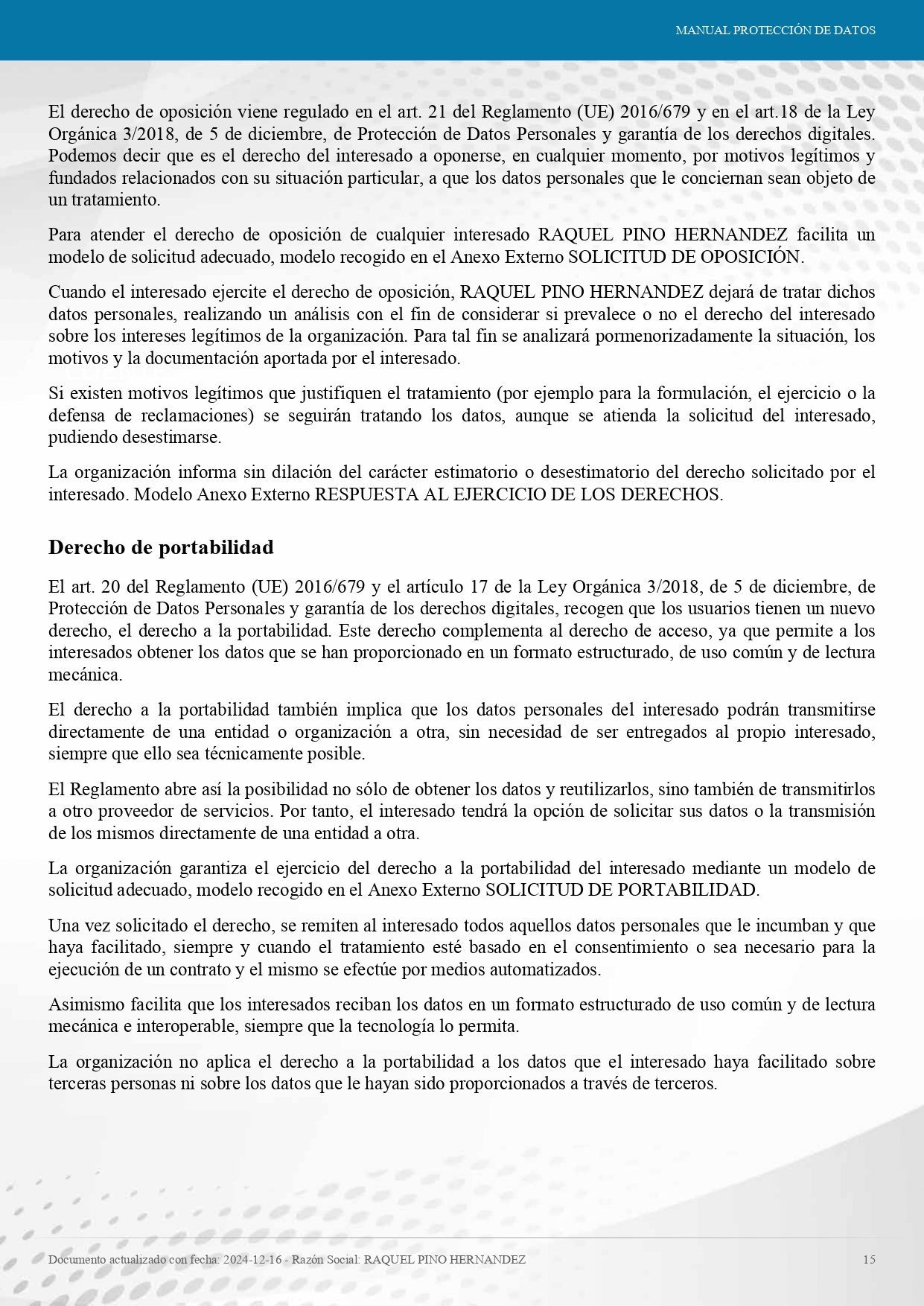 MANUAL PROTECCIÓN DE DATOS

El derecho de oposición viene regulado en el art. 21 del Reglamento (UE) 2016/679 y en el art.18 de la Ley Orgánica 3/2018, de 5 de diciembre, de Protección de Datos Personales y garantía de los derechos digitales. Podemos decir que es el derecho del interesado a oponerse, en cualquier momento, por motivos legítimos y fundados relacionados con su situación particular, a que los datos personales que le conciernan sean objeto de un tratamiento.

Para atender el derecho de oposición de cualquier interesado RAQUEL PINO HERNANDEZ facilita un modelo de solicitud adecuado, modelo recogido en el Anexo Externo SOLICITUD DE OPOSICIÓN.

Cuando el interesado ejercite el derecho de oposición, RAQUEL PINO HERNANDEZ dejará de tratar dichos datos personales, realizando un análisis con el fin de considerar si prevalece o no el derecho del interesado sobre los intereses legítimos de la organización. Para tal fin se analizará pormenorizadamente la situación, los motivos y la documentación aportada por el interesado.

Si existen motivos legítimos que justifiquen el tratamiento (por ejemplo para la formulación, el ejercicio o la defensa de reclamaciones) se seguirán tratando los datos, aunque se atienda la solicitud del interesado, pudiendo desestimarse.

La organización informa sin dilación del carácter estimatorio o desestimatorio del derecho solicitado por el interesado. Modelo Anexo Externo RESPUESTA AL EJERCICIO DE LOS DERECHOS.

Derecho de portabilidad

El art. 20 del Reglamento (UE) 2016/679 y el artículo 17 de la Ley Orgánica 3/2018, de 5 de diciembre, de Protección de Datos Personales y garantía de los derechos digitales, recogen que los usuarios tienen un nuevo derecho, el derecho a la portabilidad. Este derecho complementa al derecho de acceso, ya que permite a los interesados obtener los datos que se han proporcionado en un formato estructurado, de uso común y de lectura mecánica.

El derecho a la portabilidad también implica que los datos personales del interesado podrán transmitirse directamente de una entidad o organización a otra, sin necesidad de ser entregados al propio interesado, siempre que ello sea técnicamente posible.

El Reglamento abre así la posibilidad no sólo de obtener los datos y reutilizarlos, sino también de transmitirlos a otro proveedor de servicios. Por tanto, el interesado tendrá la opción de solicitar sus datos o la transmisión de los mismos directamente de una entidad a otra.

La organización garantiza el ejercicio del derecho a la portabilidad del interesado mediante un modelo de solicitud adecuado, modelo recogido en el Anexo Externo SOLICITUD DE PORTABILIDAD.

Una vez solicitado el derecho, se remiten al interesado todos aquellos datos personales que le incumban y que haya facilitado, siempre y cuando el tratamiento esté basado en el consentimiento o sea necesario para la ejecución de un contrato y el mismo se efectúe por medios automatizados.

Asimismo facilita que los interesados reciban los datos en un formato estructurado de uso común y de lectura mecánica e interoperable, siempre que la tecnología lo permita.

La organización no aplica el derecho a la portabilidad a los datos que el interesado haya facilitado sobre terceras personas ni sobre los datos que le hayan sido proporcionados a través de terceros.

Documento actualizado con fecha: 2024-12-16 - Razón Social: RAQUEL PINO HERNANDEZ

15